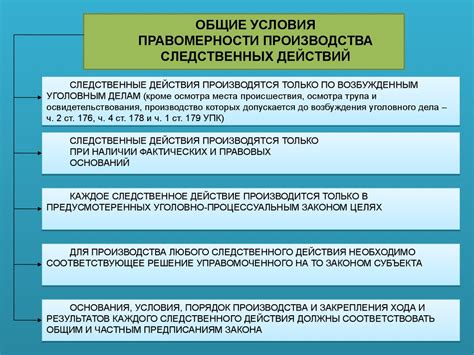 ОБЩИЕ УСЛОВИЯ ПРАВОМЕРНОСТИ ПРОИЗВОДСТВА СЛЕДСТВЕННЫХ ДЕЙСТВИЙ

СЛЕДСТВЕННЫЕ ДЕЙСТВИЯ ПРОИЗВОДЯТСЯ ТОЛЬКО ПО ВОЗБУЖДЕННЫМ УГОЛОВНЫМ ДЕЛАМ (кроме осмотра места происшествия, осмотра трупа и освидетельствования, производство которых допускается до возбуждения уголовного дела – ч. 2 ст. 176, ч. 4 ст. 178 и ч. 1 ст. 179 УПК)

СЛЕДСТВЕННЫЕ ДЕЙСТВИЯ ПРОИЗВОДЯТСЯ ТОЛЬКО ПРИ НАЛИЧИИ ФАКТИЧЕСКИХ И ПРАВОВЫХ ОСНОВАНИЙ

КАЖДОЕ СЛЕДСТВЕННОЕ ДЕЙСТВИЕ ПРОИЗВОДИТСЯ ТОЛЬКО В ПРЕДУСМОТЕРЕННЫХ УГОЛОВНО-ПРОЦЕССУАЛЬНЫМ ЗАКОНОМ ЦЕЛЯХ

ДЛЯ ПРОИЗВОДСТВА ЛЮБОГО СЛЕДСТВЕННОГО ДЕЙСТВИЯ НЕОБХОДИМО СООТВЕТСТВУЮЩЕЕ РЕШЕНИЕ УПРАВОМОЧЕННОГО НА ТО ЗАКОНОМ СУБЪЕКТА

ОСНОВАНИЯ, УСЛОВИЯ, ПОРЯДОК ПРОИЗВОДСТВА И ЗАКРЕПЛЕНИЯ ХОДА И РЕЗУЛЬТАТОВ КАЖДОГО СЛЕДСТВЕННОГО ДЕЙСТВИЯ ДОЛЖНЫ СООТВЕТСТВОВАТЬ ОБЩИМ И ЧАСТНЫМ ПРЕДПИСАНИЯМ ЗАКОНА